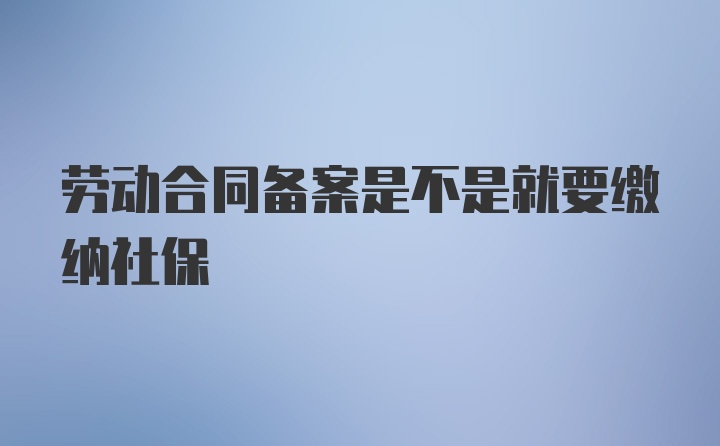 劳动合同备案是不是就要缴纳社保